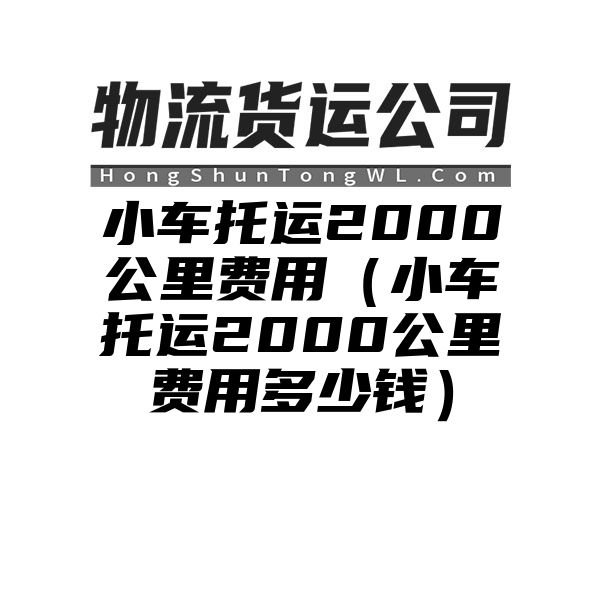 物流货运公司

HongShunTongWL.Com

小车托运2000公里费用（小车托运2000公里费用多少钱）